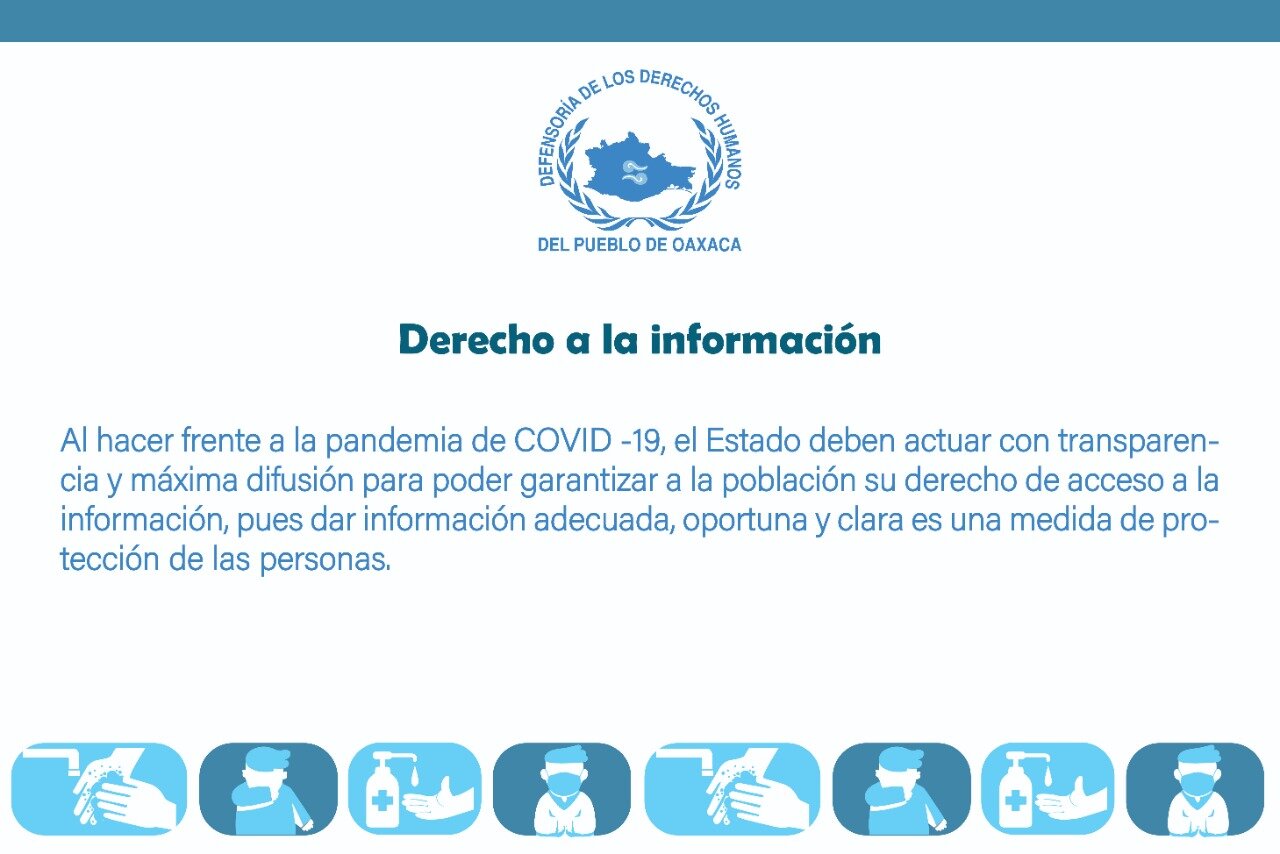 DEFENSORÍA DE LOS DERECHOS HUMANOS
DEL PUEBLO DE OAXACA

Derecho a la información

Al hacer frente a la pandemia de COVID -19, el Estado deben actuar con transparencia y máxima difusión para poder garantizar a la población su derecho de acceso a la información, pues dar información adecuada, oportuna y clara es una medida de protección de las personas.